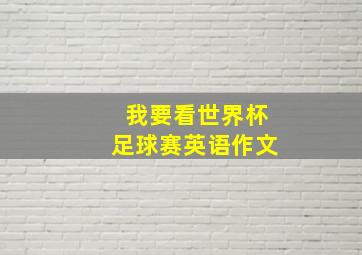 我要看世界杯
足球赛英语作文